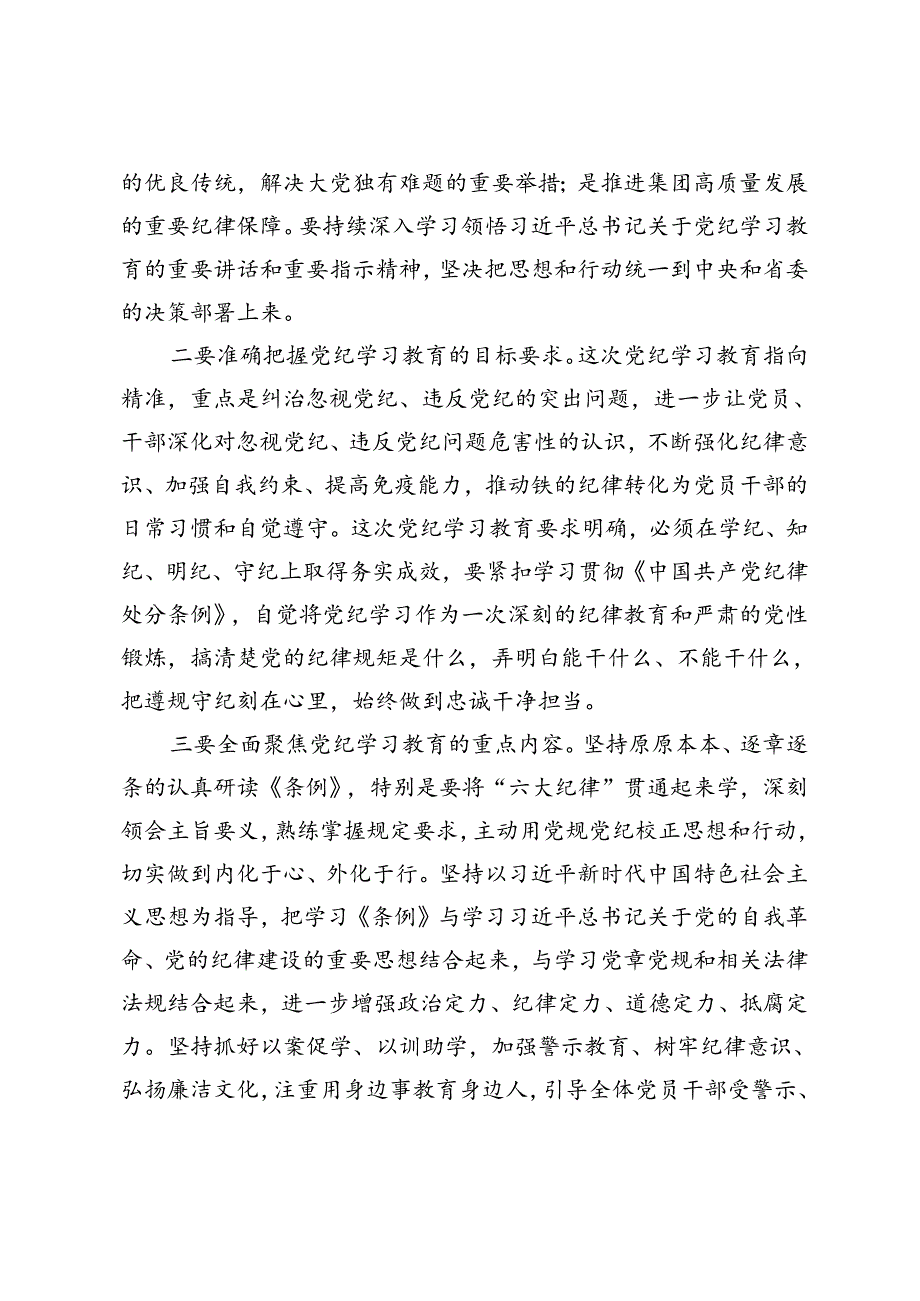 的优良传统，解决大党独有难题的重要举措；是推进集团高质量发展的重要纪律保障。要持续深入学习领悟习近平总书记关于党纪学习教育的重要讲话和重要指示精神，坚决把思想和行动统一到中央和省委的决策部署上来。

二要准确把握党纪学习教育的目标要求。这次党纪学习教育指向精准，重点是纠治忽视党纪、违反党纪的突出问题，进一步让党员、干部深化对忽视党纪、违反党纪问题危害性的认识，不断强化纪律意识、加强自我约束、提高免疫能力，推动铁的纪律转化为党员干部的日常习惯和自觉遵守。这次党纪学习教育要求明确，必须在学纪、知纪、明纪、守纪上取得务实成效，要紧扣学习贯彻《中国共产党纪律处分条例》，自觉将党纪学习作为一次深刻的纪律教育和严肃的党性锻炼，搞清楚党的纪律规矩是什么，弄明白能干什么、不能干什么，把遵规守纪刻在心里，始终做到忠诚干净担当。

三要全面聚焦党纪学习教育的重点内容。坚持原原本本、逐章逐条的认真研读《条例》，特别是要将“六大纪律”贯通起来学，深刻领会主旨要义，熟练掌握规定要求，主动用党规党纪校正思想和行动，切实做到内化于心、外化于行。坚持以习近平新时代中国特色社会主义思想为指导，把学习《条例》与学习习近平总书记关于党的自我革命、党的纪律建设的重要思想结合起来，与学习党章党规和相关法律法规结合起来，进一步增强政治定力、纪律定力、道德定力、抵腐定力。坚持抓好以案促学、以训助学，加强警示教育、树牢纪律意识、弘扬廉洁文化，注重用身边事教育身边人，引导全体党员干部受警示、